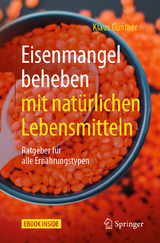 Klaus Günther

Eisenmangel beheben mit natürlichen Lebensmitteln

Ratgeber für alle Ernährungstypen

EBOOK INSIDE

Springer